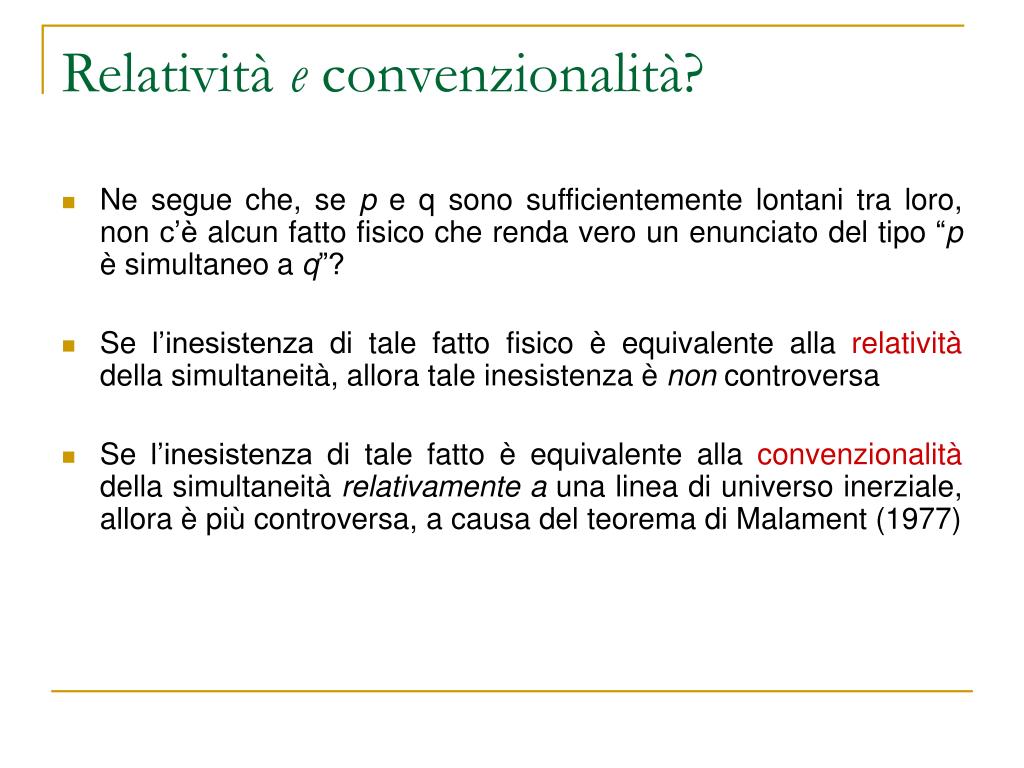 Relatività e convenzionalità?

• Ne segue che, se p e q sono sufficientemente lontani tra loro, non c'è alcun fatto fisico che renda vero un enunciato del tipo "p è simultaneo a q"?

• Se l'inesistenza di tale fatto fisico è equivalente alla relatività della simultaneità, allora tale inesistenza è non controversa

• Se l'inesistenza di tale fatto è equivalente alla convenzionalità della simultaneità relativamente a una linea di universo inerziale, allora è più controversa, a causa del teorema di Malament (1977)